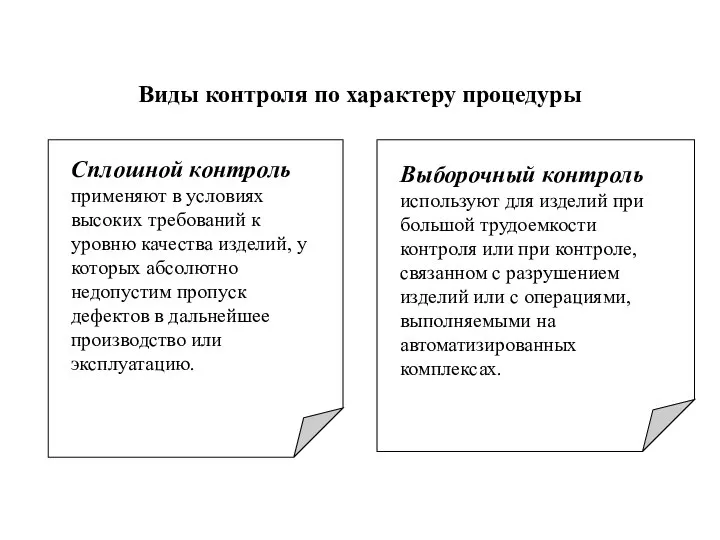 Виды контроля по характеру процедуры

Сплошной контроль применяют в условиях высоких требований к уровню качества изделий, у которых абсолютно недопустим пропуск дефектов в дальнейшее производство или эксплуатацию.

Выборочный контроль используют для изделий при большой трудоемкости контроля или при контроле, связанном с разрушением изделий или с операциями, выполняемыми на автоматизированных комплексах.